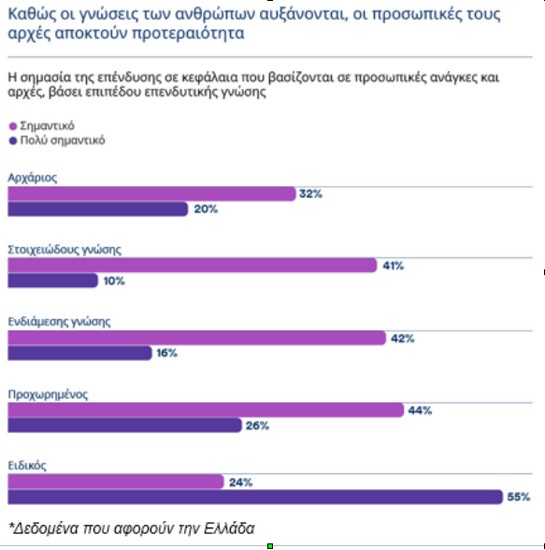 Καθώς οι γνώσεις των ανθρώπων αυξάνονται, οι προσωπικές τους αρχές αποκτούν προτεραιότητα

Η σημασία της επένδυσης σε κεφάλαια που βασίζονται σε προσωπικές ανάγκες και αρχές, βάσει επιπέδου επενδυτικής γνώσης

Σημαντικό
Πολύ σημαντικό

Αρχάριος
32%
20%

Στοιχειώδους γνώσης
41%
10%

Ενδιάμεσης γνώσης
42%
16%

Προχωρημένος
44%
26%

Ειδικός
24%
55%

*Δεδομένα που αφορούν την Ελλάδα